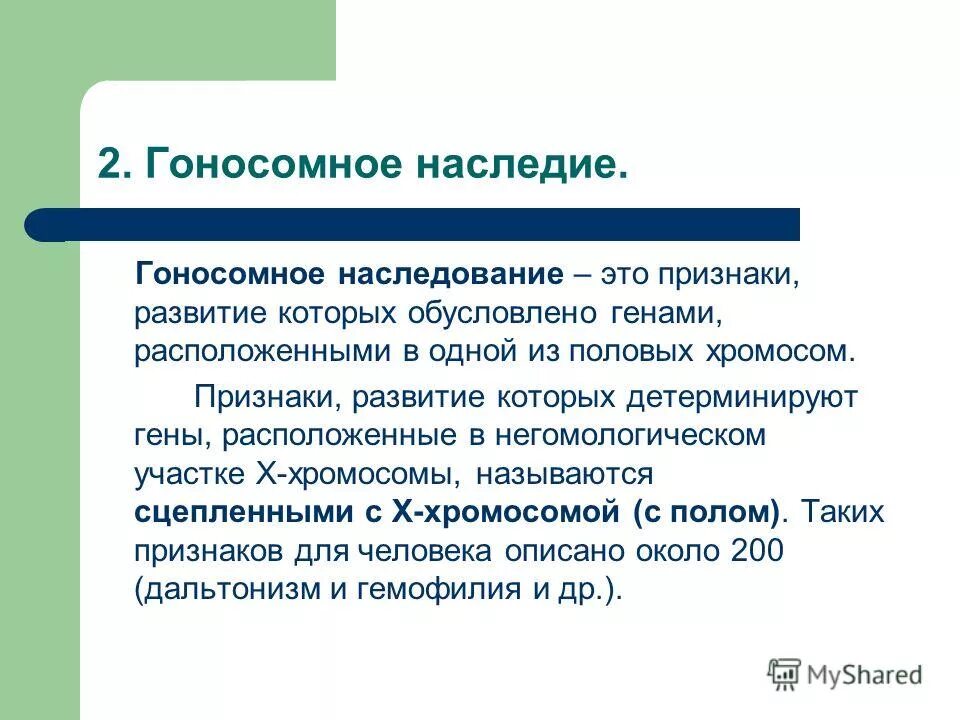 2. Гоносомное наследие.

Гоносомное наследование – это признаки, развитие которых обусловлено генами, расположенными в одной из половых хромосом.

Признаки, развитие которых детерминируют гены, расположенные в негомологическом участке Х-хромосомы, называются сцепленными с Х-хромосомой (с полом). Таких признаков для человека описано около 200 (дальтонизм и гемофилия и др.).

MyShared